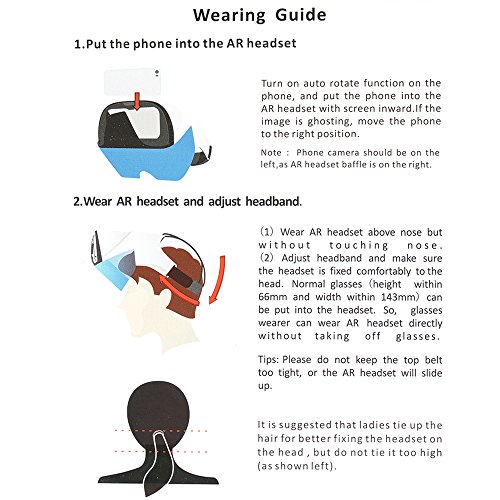 Wearing Guide

1.Put the phone into the AR headset

Turn on auto rotate function on the phone, and put the phone into the AR headset with screen inward.If the image is ghosting, move the phone to the right position.

Note : Phone camera should be on the left,as AR headset baffle is on the right.

2.Wear AR headset and adjust headband.

(1) Wear AR headset above nose but without touching nose.
(2) Adjust headband and make sure the headset is fixed comfortably to the head. Normal glasses (height within 66mm and width within 143mm) can be put into the headset. So, glasses wearer can wear AR headset directly without taking off glasses.

Tips: Please do not keep the top belt too tight, or the AR headset will slide up.

It is suggested that ladies tie up the hair for better fixing the headset on the head , but do not tie it too high (as shown left).